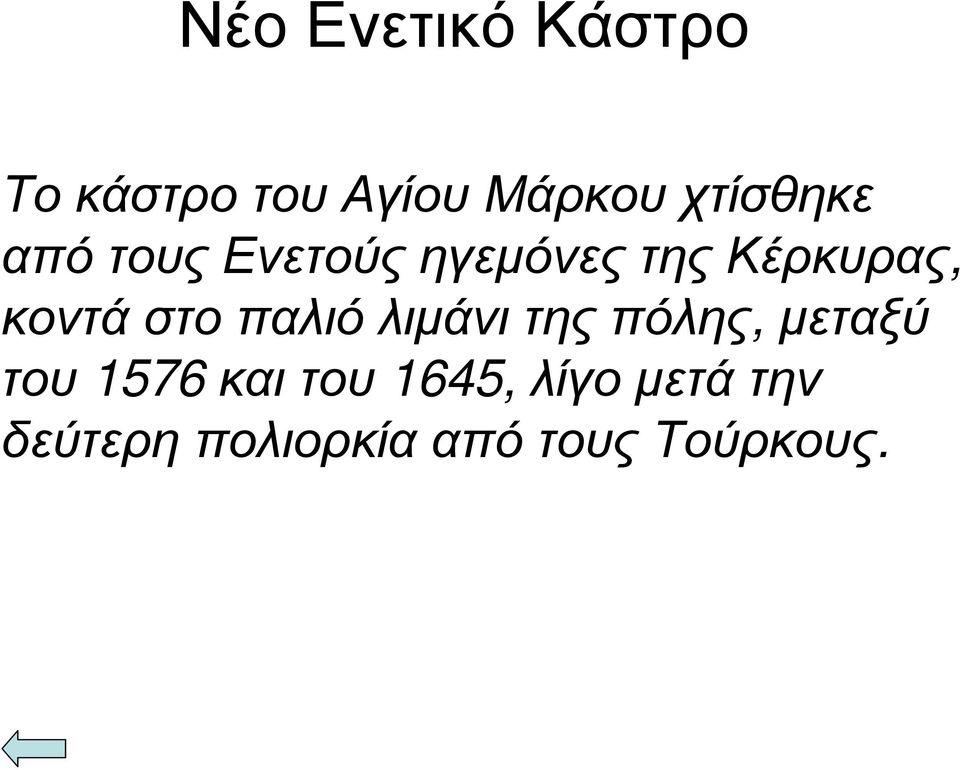 Νέο Ενετικό Κάστρο

Το κάστρο του Αγίου Μάρκου χτίσθηκε από τους Ενετούς ηγεμόνες της Κέρκυρας, κοντά στο παλιό λιμάνι της πόλης, μεταξύ του 1576 και του 1645, λίγο μετά την δεύτερη πολιορκία από τους Τούρκους.